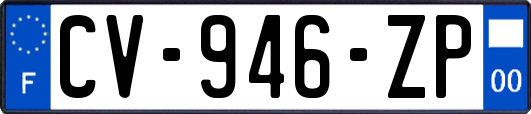 F
CV-946-ZP
00